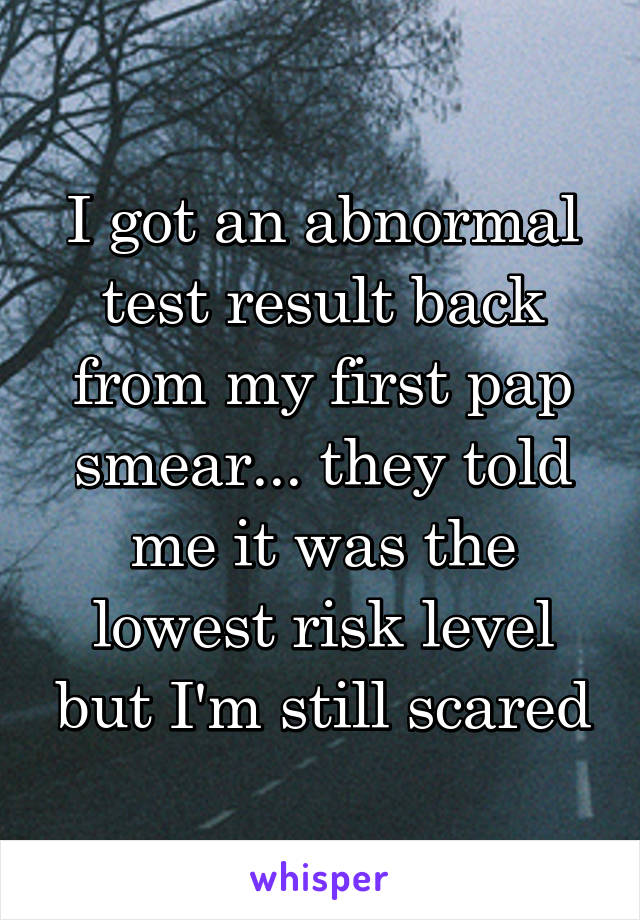 I got an abnormal test result back from my first pap smear... they told me it was the lowest risk level but I'm still scared

whisper